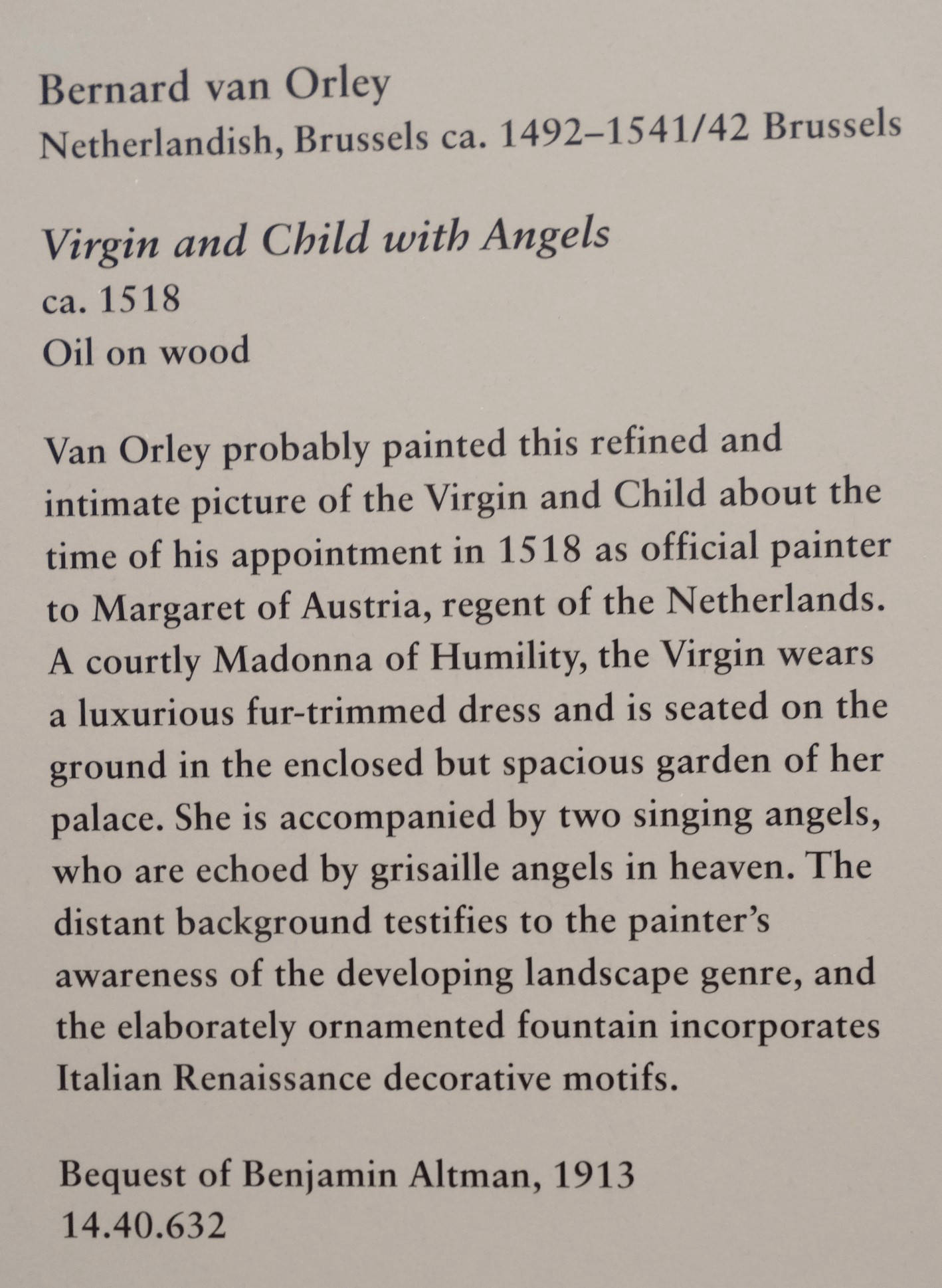 Bernard van Orley
Netherlandish, Brussels ca. 1492–1541/42 Brussels

Virgin and Child with Angels
ca. 1518
Oil on wood

Van Orley probably painted this refined and intimate picture of the Virgin and Child about the time of his appointment in 1518 as official painter to Margaret of Austria, regent of the Netherlands. A courtly Madonna of Humility, the Virgin wears a luxurious fur-trimmed dress and is seated on the ground in the enclosed but spacious garden of her palace. She is accompanied by two singing angels, who are echoed by grisaille angels in heaven. The distant background testifies to the painter's awareness of the developing landscape genre, and the elaborately ornamented fountain incorporates Italian Renaissance decorative motifs.

Bequest of Benjamin Altman, 1913
14.40.632